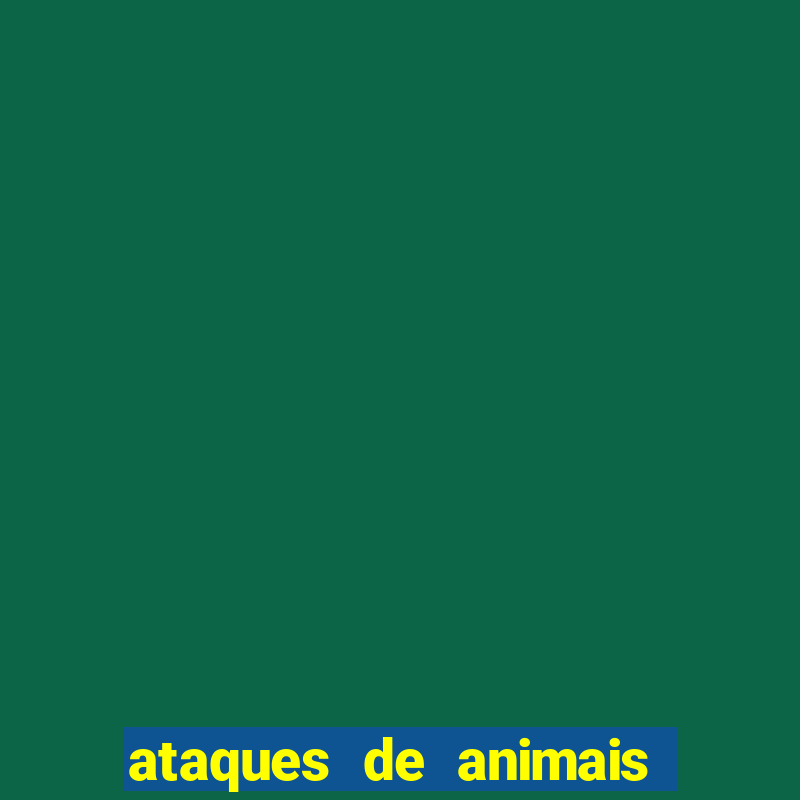 ataques de animais